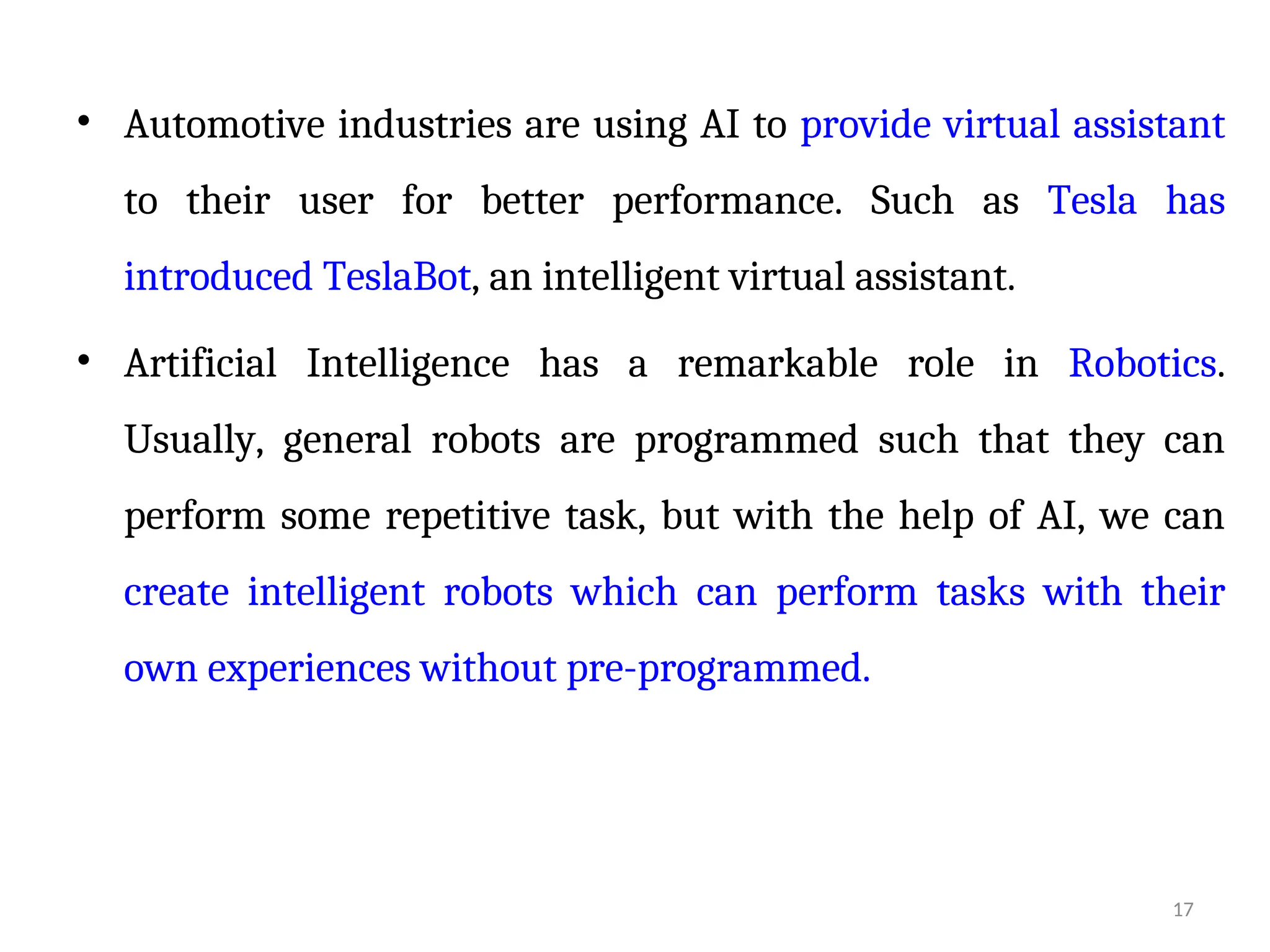 • Automotive industries are using AI to provide virtual assistant to their user for better performance. Such as Tesla has introduced TeslaBot, an intelligent virtual assistant.

• Artificial Intelligence has a remarkable role in Robotics. Usually, general robots are programmed such that they can perform some repetitive task, but with the help of AI, we can create intelligent robots which can perform tasks with their own experiences without pre-programmed.

17